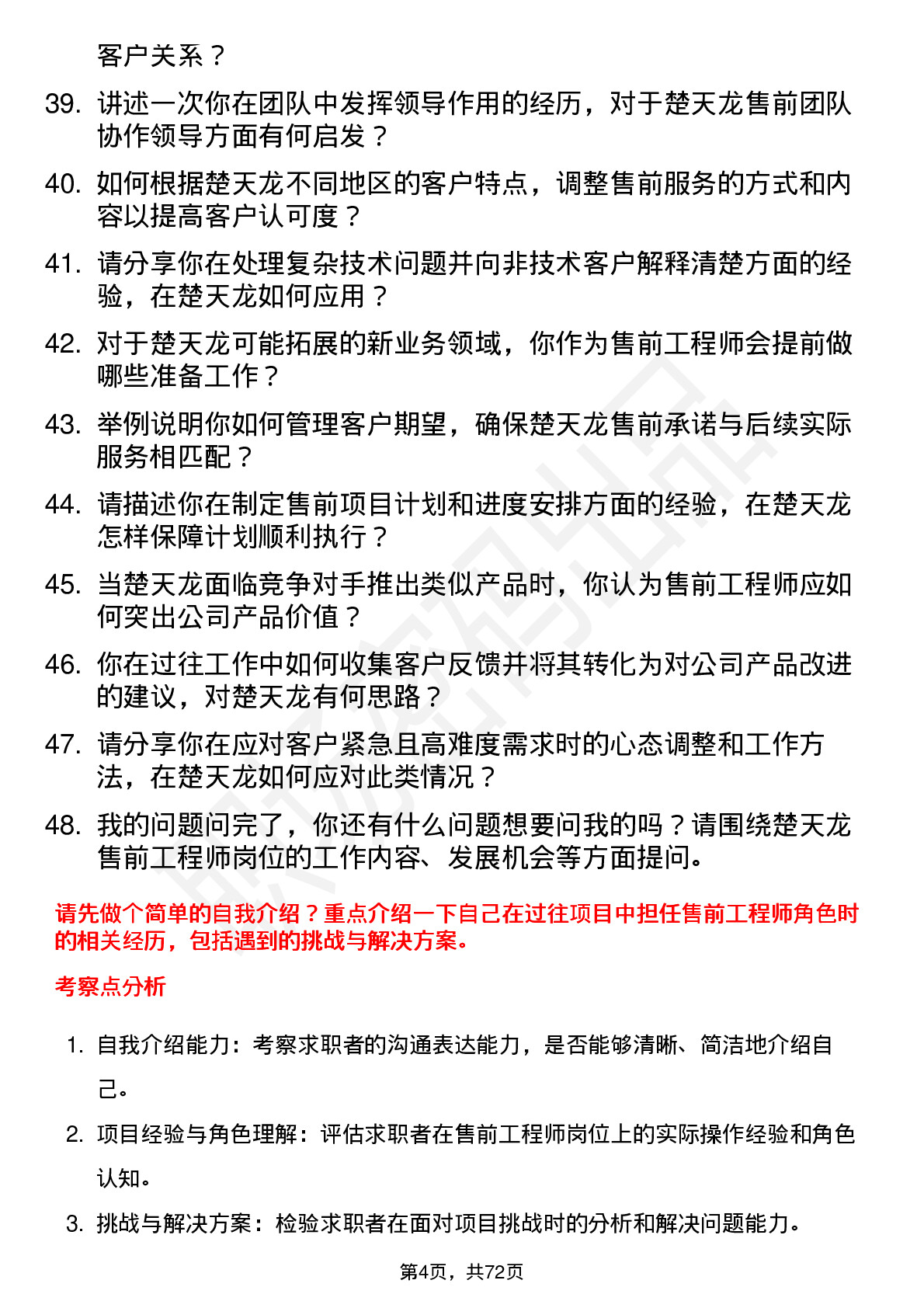 客户关系？

39. 讲述一次你在团队中发挥领导作用的经历，对于楚天龙售前团队协作领导方面有何启发？

40. 如何根据楚天龙不同地区的客户特点，调整售前服务的方式和内容以提高客户认可度？

41. 请分享你在处理复杂技术问题并向非技术客户解释清楚方面的经验，在楚天龙如何应用？

42. 对于楚天龙可能拓展的新业务领域，你作为售前工程师会提前做哪些准备工作？

43. 举例说明你如何管理客户期望，确保楚天龙售前承诺与后续实际服务相匹配？

44. 请描述你在制定售前项目计划和进度安排方面的经验，在楚天龙怎样保障计划顺利执行？

45. 当楚天龙面临竞争对手推出类似产品时，你认为售前工程师应如何突出公司产品价值？

46. 你在过往工作中如何收集客户反馈并将其转化为对公司产品改进的建议，对楚天龙有何思路？

47. 请分享你在应对客户紧急且高难度需求时的心态调整和工作方法，在楚天龙如何应对此类情况？

48. 我的问题问完了，你还有什么问题想要问我的吗？请围绕楚天龙售前工程师岗位的工作内容、发展机会等方面提问。

请先做个简单的自我介绍？重点介绍一下自己在过往项目中担任售前工程师角色时的相关经历，包括遇到的挑战与解决方案。

考察点分析

1. 自我介绍能力：考察求职者的沟通表达能力，是否能够清晰、简洁地介绍自己。

2. 项目经验与角色理解：评估求职者在售前工程师岗位上的实际操作经验和角色认知。

3. 挑战与解决方案：检验求职者在面对项目挑战时的分析和解决问题能力。

第4页，共72页